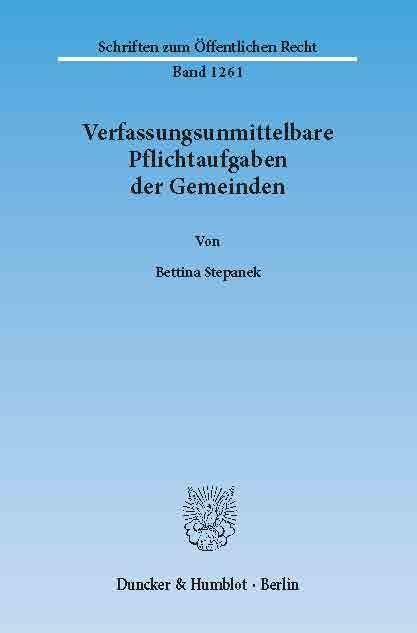 Schriften zum Öffentlichen Recht

Band 1261

Verfassungsunmittelbare Pflichtaufgaben der Gemeinden

Von

Bettina Stepanek

Duncker & Humblot · Berlin